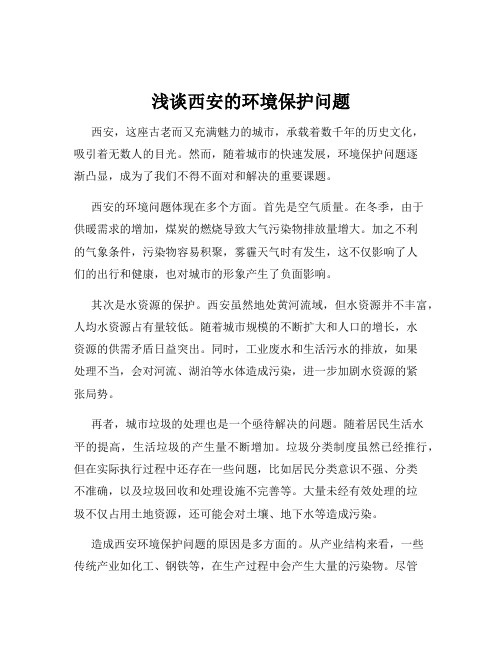 浅谈西安的环境保护问题

西安，这座古老而又充满魅力的城市，承载着数千年的历史文化，吸引着无数人的目光。然而，随着城市的快速发展，环境保护问题逐渐凸显，成为了我们不得不面对和解决的重要课题。

西安的环境问题体现在多个方面。首先是空气质量。在冬季，由于供暖需求的增加，煤炭的燃烧导致大气污染物排放量增大。加之不利的气象条件，污染物容易积聚，雾霾天气时有发生，这不仅影响了人们的出行和健康，也对城市的形象产生了负面影响。

其次是水资源的保护。西安虽然地处黄河流域，但水资源并不丰富，人均水资源占有量较低。随着城市规模的不断扩大和人口的增长，水资源的供需矛盾日益突出。同时，工业废水和生活污水的排放，如果处理不当，会对河流、湖泊等水体造成污染，进一步加剧水资源的紧张局势。

再者，城市垃圾的处理也是一个亟待解决的问题。随着居民生活水平的提高，生活垃圾的产生量不断增加。垃圾分类制度虽然已经推行，但在实际执行过程中还存在一些问题，比如居民分类意识不强、分类不准确，以及垃圾回收和处理设施不完善等。大量未经有效处理的垃圾不仅占用土地资源，还可能会对土壤、地下水等造成污染。

造成西安环境保护问题的原因是多方面的。从产业结构来看，一些传统产业如化工、钢铁等，在生产过程中会产生大量的污染物。尽管